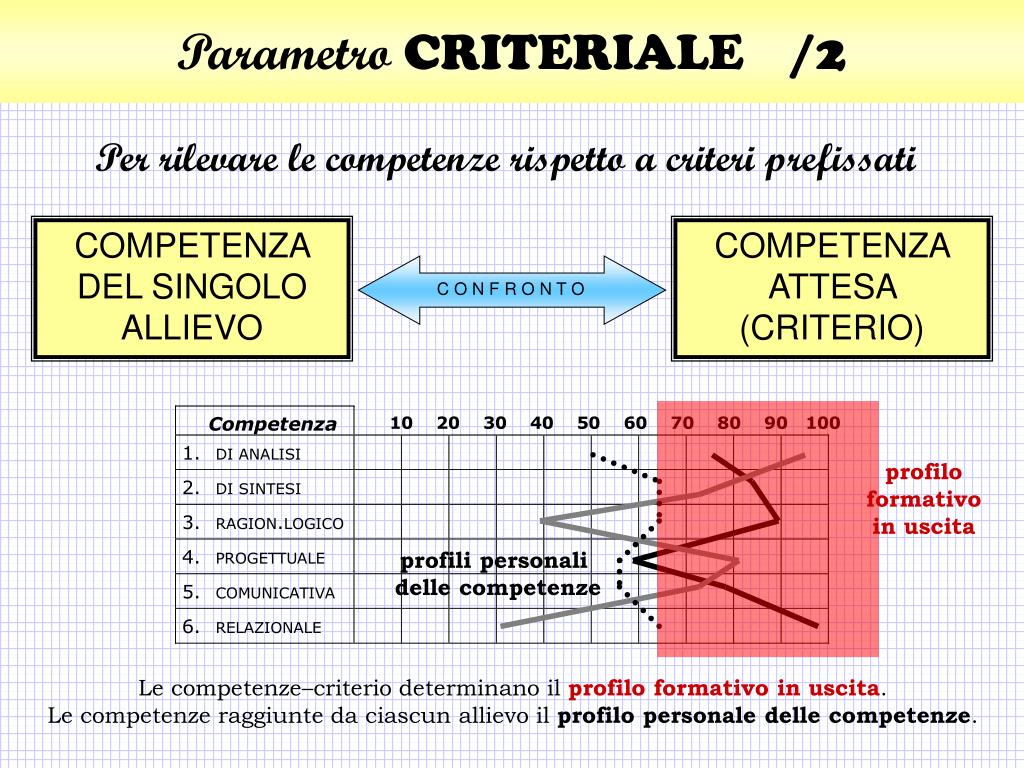 Parametro CRITERIALE /2

Per rilevare le competenze rispetto a criteri prefissati

COMPETENZA DEL SINGOLO ALLIEVO

C O N F R O N T O

COMPETENZA ATTESA (CRITERIO)

| Competenza | 10 | 20 | 30 | 40 | 50 | 60 | 70 | 80 | 90 | 100 |
|---|---|---|---|---|---|---|---|---|---|---|
| 1. DI ANALISI | | | | | | | | | | |
| 2. DI SINTESI | | | | | | | | | | |
| 3. RAGION.LOGICO | | | | | | | | | | |
| 4. PROGETTUALE | | | | | | | | | | |
| 5. COMUNICATIVA | | | | | | | | | | |
| 6. RELAZIONALE | | | | | | | | | | |

profili personali delle competenze

profilo formativo in uscita

Le competenze–criterio determinano il profilo formativo in uscita.
Le competenze raggiunte da ciascun allievo il profilo personale delle competenze.